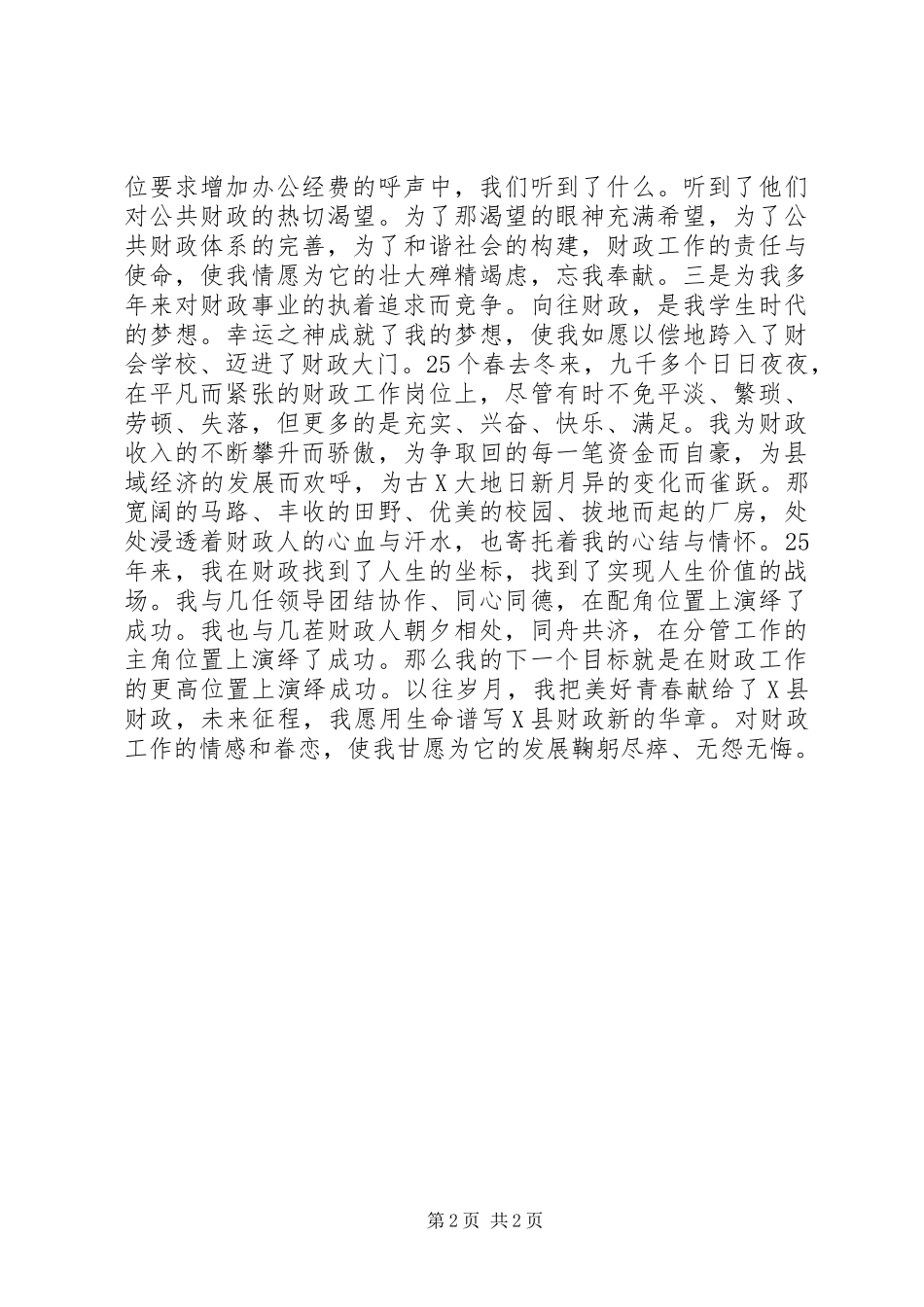 位要求增加办公经费的呼声中，我们听到了什么。听到了他们对公共财政的热切渴望。为了那渴望的眼神充满希望，为了公共财政体系的完善，为了和谐社会的构建，财政工作的责任与使命，使我情愿为它的壮大殚精竭虑，忘我奉献。三是为我多年来对财政事业的执着追求而竞争。向往财政，是我学生时代的梦想。幸运之神成就了我的梦想，使我如愿以偿地跨入了财会学校、迈进了财政大门。25个春去冬来，九千多个日日夜夜，在平凡而紧张的财政工作岗位上，尽管有时不免平淡、繁琐、劳顿、失落，但更多的是充实、兴奋、快乐、满足。我为财政收入的不断攀升而骄傲，为争取回的每一笔资金而自豪，为县域经济的发展而欢呼，为古X大地日新月异的变化而雀跃。那宽阔的马路、丰收的田野、优美的校园、拔地而起的厂房，处处浸透着财政人的心血与汗水，也寄托着我的心结与情怀。25年来，我在财政找到了人生的坐标，找到了实现人生价值的战场。我与几任领导团结协作、同心同德，在配角位置上演绎了成功。我也与几茬财政人朝夕相处，同舟共济，在分管工作的主角位置上演绎了成功。那么我的下一个目标就是在财政工作的更高位置上演绎成功。以往岁月，我把美好青春献给了X县财政，未来征程，我愿用生命谱写X县财政新的华章。对财政工作的情感和眷恋，使我甘愿为它的发展鞠躬尽瘁、无怨无悔。

第2页 共2页